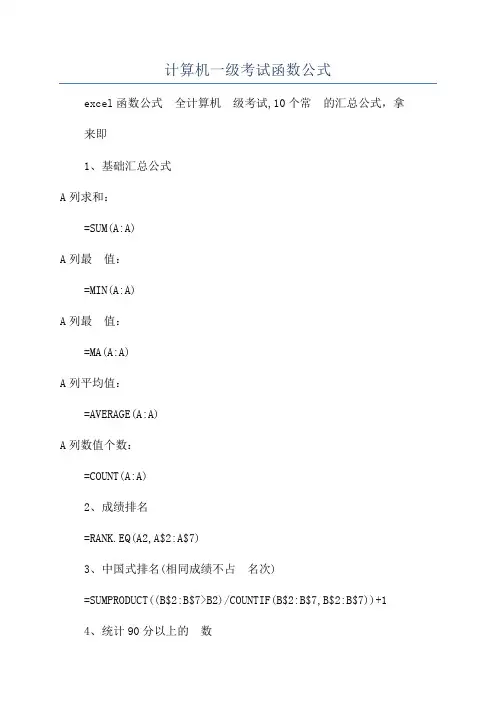 计算机一级考试函数公式

excel 函数公式 全计算机 级考试,10 个常 的汇总公式，拿来即

1、基础汇总公式

A 列求和：

=SUM(A:A)

A 列最 值：

=MIN(A:A)

A 列最 值：

=MA(A:A)

A 列平均值：

=AVERAGE(A:A)

A 列数值个数：

=COUNT(A:A)

2、成绩排名

=RANK.EQ(A2,A$2:A$7)

3、中国式排名(相同成绩不占 名次)

=SUMPRODUCT((B$2:B$7>B2)/COUNTIF(B$2:B$7,B$2:B$7))+1

4、统计 90 分以上的 数